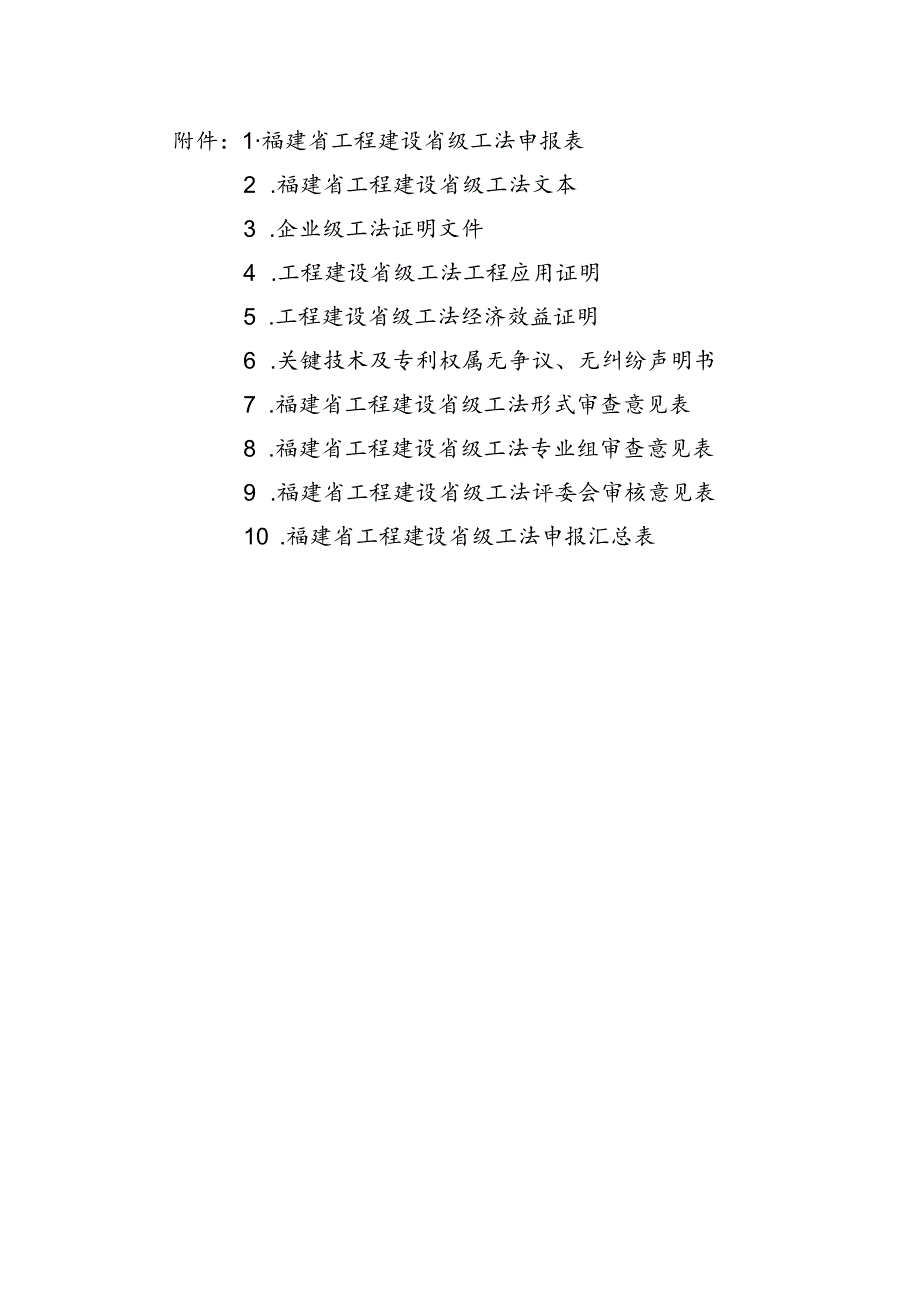 附件：1·福建省工程建设省级工法申报表

2 .福建省工程建设省级工法文本

3 .企业级工法证明文件

4 .工程建设省级工法工程应用证明

5 .工程建设省级工法经济效益证明

6 .关键技术及专利权属无争议、无纠纷声明书

7 .福建省工程建设省级工法形式审查意见表

8 .福建省工程建设省级工法专业组审查意见表

9 .福建省工程建设省级工法评委会审核意见表

10 .福建省工程建设省级工法申报汇总表